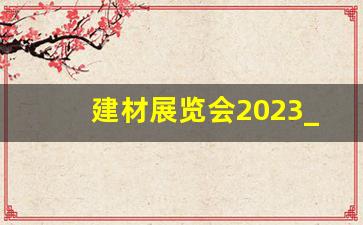 建材展览会2023_